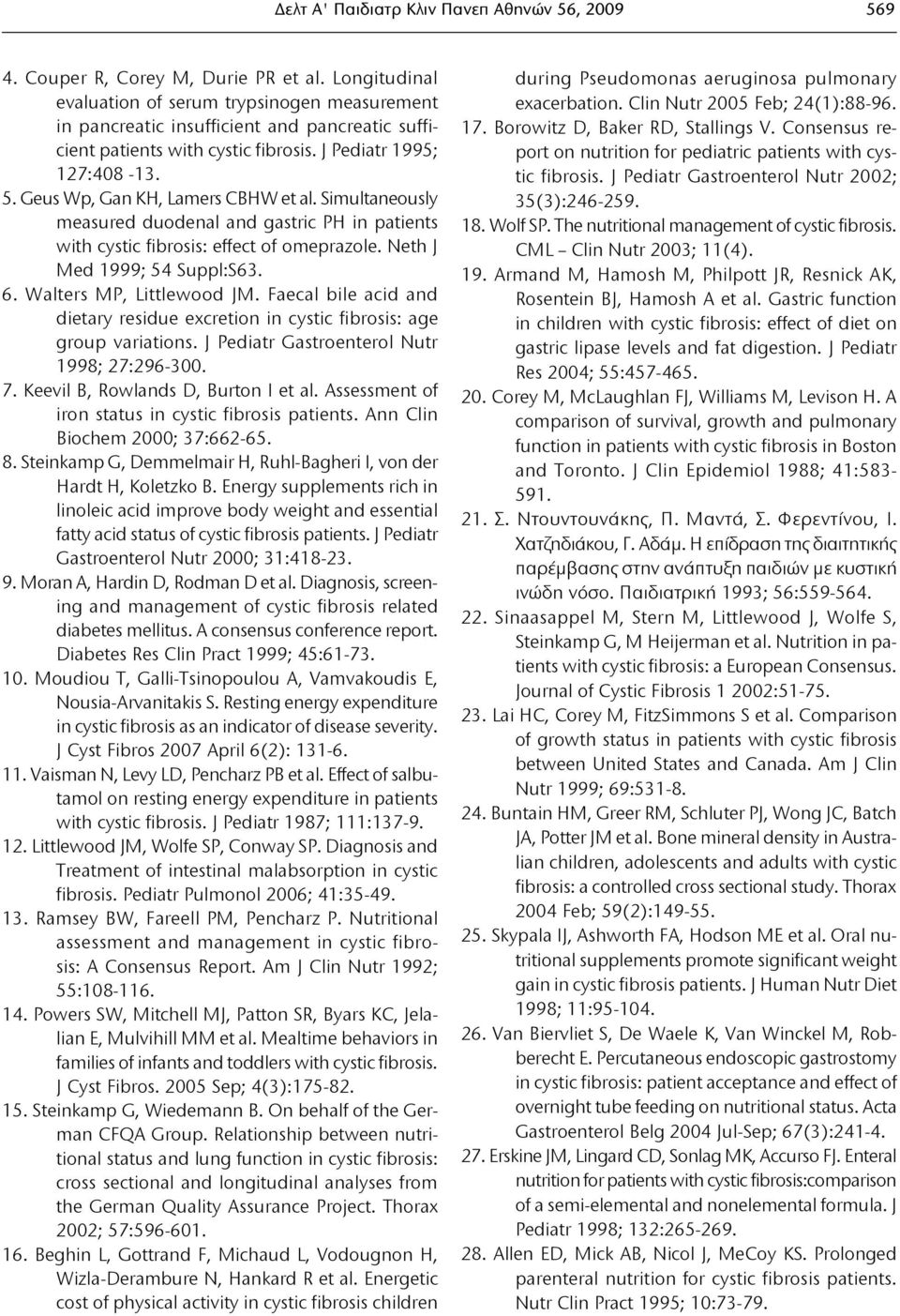 Δελτ Α' Παιδιατρ Κλιν Πανεπ Αθηνών 56, 2009 569

4. Couper R, Corey M, Durie PR et al. Longitudinal evaluation of serum trypsinogen measurement in pancreatic insufficient and pancreatic sufficient patients with cystic fibrosis. J Pediatr 1995; 127:408 -13.

5. Geus Wp, Gan KH, Lamers CBHW et al. Simultaneously measured duodenal and gastric PH in patients with cystic fibrosis: effect of omeprazole. Neth J Med 1999; 54 Suppl:S63.

6. Walters MP, Littlewood JM. Faecal bile acid and dietary residue excretion in cystic fibrosis: age group variations. J Pediatr Gastroenterol Nutr 1998; 27:296-300.

7. Keevil B, Rowlands D, Burton I et al. Assessment of iron status in cystic fibrosis patients. Ann Clin Biochem 2000; 37:662-65.

8. Steinkamp G, Demmelmair H, Ruhl-Bagheri I, von der Hardt H, Koletzko B. Energy supplements rich in linoleic acid improve body weight and essential fatty acid status of cystic fibrosis patients. J Pediatr Gastroenterol Nutr 2000; 31:418-23.

9. Moran A, Hardin D, Rodman D et al. Diagnosis, screening and management of cystic fibrosis related diabetes mellitus. A consensus conference report. Diabetes Res Clin Pract 1999; 45:61-73.

10. Moudiou T, Galli-Tsinopoulou A, Vamvakoudis E, Nousia-Arvanitakis S. Resting energy expenditure in cystic fibrosis as an indicator of disease severity. J Cyst Fibros 2007 April 6(2): 131-6.

11. Vaisman N, Levy LD, Pencharz PB et al. Effect of salbutamol on resting energy expenditure in patients with cystic fibrosis. J Pediatr 1987; 111:137-9.

12. Littlewood JM, Wolfe SP, Conway SP. Diagnosis and Treatment of intestinal malabsorption in cystic fibrosis. Pediatr Pulmonol 2006; 41:35-49.

13. Ramsey BW, Fareell PM, Pencharz P. Nutritional assessment and management in cystic fibrosis: A Consensus Report. Am J Clin Nutr 1992; 55:108-116.

14. Powers SW, Mitchell MJ, Patton SR, Byars KC, Jelalian E, Mulvihill MM et al. Mealtime behaviors in families of infants and toddlers with cystic fibrosis. J Cyst Fibros. 2005 Sep; 4(3):175-82.

15. Steinkamp G, Wiedemann B. On behalf of the German CFQA Group. Relationship between nutritional status and lung function in cystic fibrosis: cross sectional and longitudinal analyses from the German Quality Assurance Project. Thorax 2002; 57:596-601.

16. Beghin L, Gottrand F, Michaud L, Vodougnon H, Wizla-Derambure N, Hankard R et al. Energetic cost of physical activity in cystic fibrosis children during Pseudomonas aeruginosa pulmonary exacerbation. Clin Nutr 2005 Feb; 24(1):88-96.

17. Borowitz D, Baker RD, Stallings V. Consensus report on nutrition for pediatric patients with cystic fibrosis. J Pediatr Gastroenterol Nutr 2002; 35(3):246-259.

18. Wolf SP. The nutritional management of cystic fibrosis. CML – Clin Nutr 2003; 11(4).

19. Armand M, Hamosh M, Philpott JR, Resnick AK, Rosentein BJ, Hamosh A et al. Gastric function in children with cystic fibrosis: effect of diet on gastric lipase levels and fat digestion. J Pediatr Res 2004; 55:457-465.

20. Corey M, McLaughlan FJ, Williams M, Levison H. A comparison of survival, growth and pulmonary function in patients with cystic fibrosis in Boston and Toronto. J Clin Epidemiol 1988; 41:583-591.

21. Σ. Ντουντουνάκης, Π. Μαντά, Σ. Φερεντίνου, Ι. Χατζηδιάκου, Γ. Αδάμ. Η επίδραση της διαιτητικής παρέμβασης στην ανάπτυξη παιδιών με κυστική ινώδη νόσο. Παιδιατρική 1993; 56:559-564.

22. Sinaasappel M, Stern M, Littlewood J, Wolfe S, Steinkamp G, M Heijerman et al. Nutrition in patients with cystic fibrosis: a European Consensus. Journal of Cystic Fibrosis 1 2002:51-75.

23. Lai HC, Corey M, FitzSimmons S et al. Comparison of growth status in patients with cystic fibrosis between United States and Canada. Am J Clin Nutr 1999; 69:531-8.

24. Buntain HM, Greer RM, Schluter PJ, Wong JC, Batch JA, Potter JM et al. Bone mineral density in Australian children, adolescents and adults with cystic fibrosis: a controlled cross sectional study. Thorax 2004 Feb; 59(2):149-55.

25. Skypala IJ, Ashworth FA, Hodson ME et al. Oral nutritional supplements promote significant weight gain in cystic fibrosis patients. J Human Nutr Diet 1998; 11:95-104.

26. Van Biervliet S, De Waele K, Van Winckel M, Robberecht E. Percutaneous endoscopic gastrostomy in cystic fibrosis: patient acceptance and effect of overnight tube feeding on nutritional status. Acta Gastroenterol Belg 2004 Jul-Sep; 67(3):241-4.

27. Erskine JM, Lingard CD, Sonlag MK, Accurso FJ. Enteral nutrition for patients with cystic fibrosis:comparison of a semi-elemental and nonelemental formula. J Pediatr 1998; 132:265-269.

28. Allen ED, Mick AB, Nicol J, MeCoy KS. Prolonged parenteral nutrition for cystic fibrosis patients. Nutr Clin Pract 1995; 10:73-79.